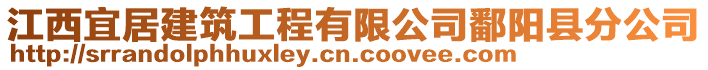 江西宜居建筑工程有限公司鄱阳县分公司
http://srrandolphhuxley.cn.coovee.com